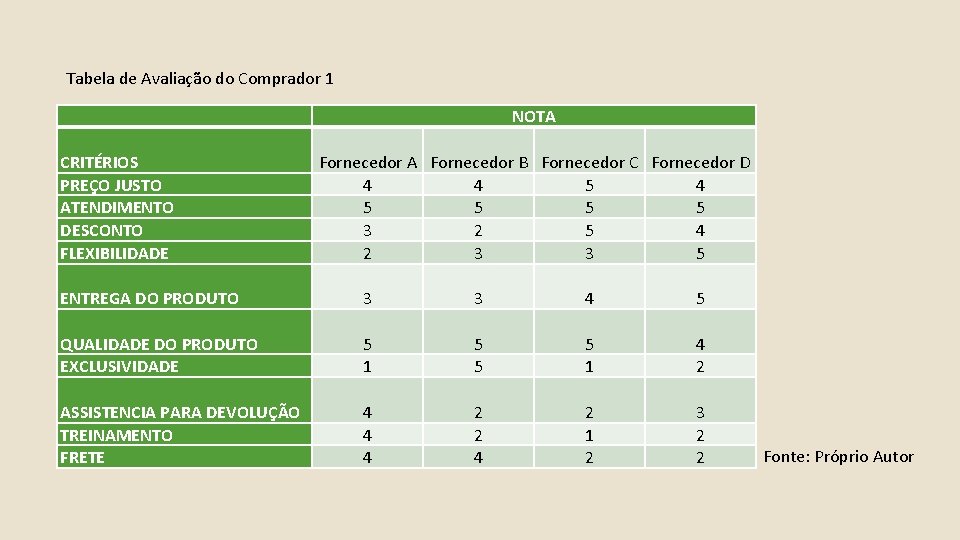 Tabela de Avaliação do Comprador 1

|  | NOTA |  |  |  |
|---|---|---|---|---|
| CRITÉRIOS | Fornecedor A | Fornecedor B | Fornecedor C | Fornecedor D |
| PREÇO JUSTO | 4 | 4 | 5 | 4 |
| ATENDIMENTO | 5 | 5 | 5 | 5 |
| DESCONTO | 3 | 2 | 5 | 4 |
| FLEXIBILIDADE | 2 | 3 | 3 | 5 |
| ENTREGA DO PRODUTO | 3 | 3 | 4 | 5 |
| QUALIDADE DO PRODUTO | 5 | 5 | 5 | 4 |
| EXCLUSIVIDADE | 1 | 5 | 1 | 2 |
| ASSISTENCIA PARA DEVOLUÇÃO | 4 | 2 | 2 | 3 |
| TREINAMENTO | 4 | 2 | 1 | 2 |
| FRETE | 4 | 4 | 2 | 2 |

Fonte: Próprio Autor